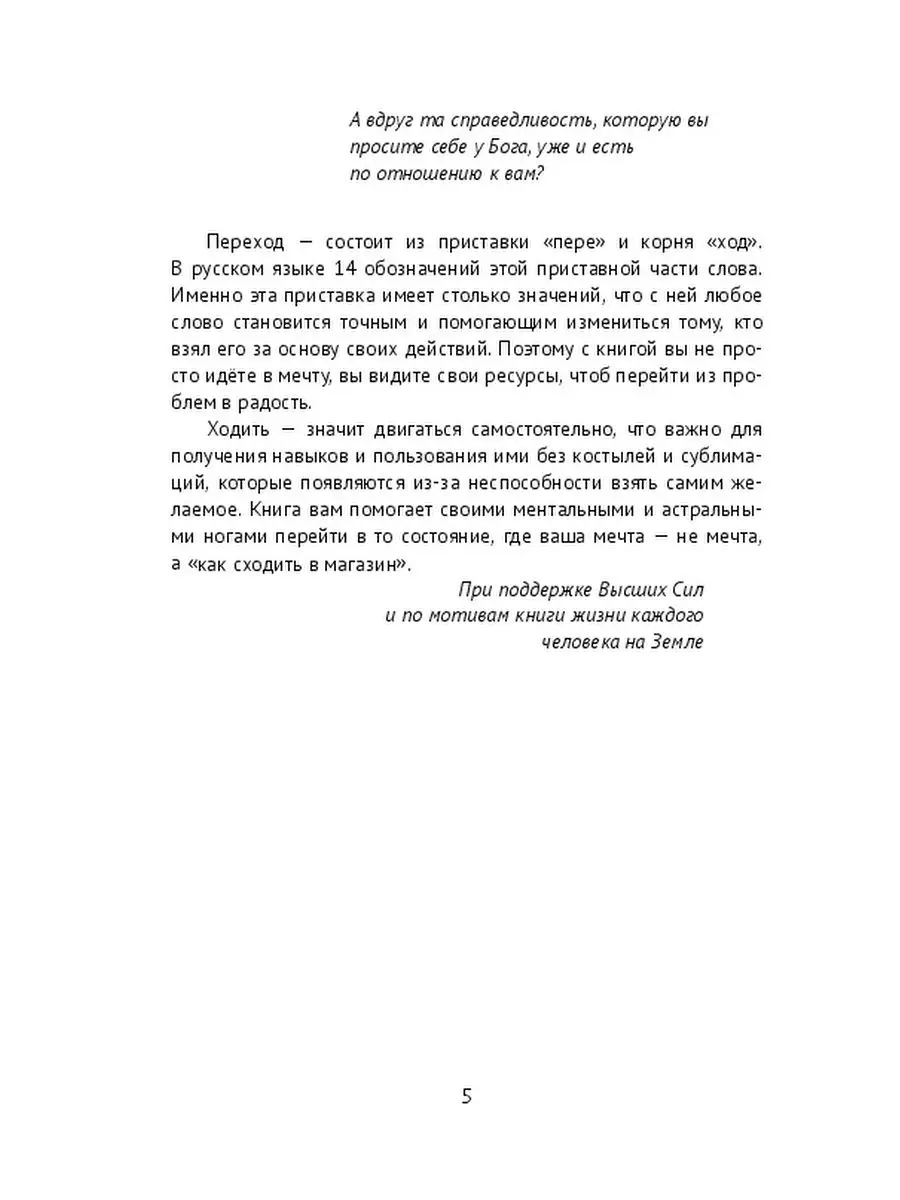 А вдруг та справедливость, которую вы просите себе у Бога, уже и есть по отношению к вам?

Переход — состоит из приставки «пере» и корня «ход». В русском языке 14 обозначений этой приставной части слова. Именно эта приставка имеет столько значений, что с ней любое слово становится точным и помогающим измениться тому, кто взял его за основу своих действий. Поэтому с книгой вы не просто идёте в мечту, вы видите свои ресурсы, чтоб перейти из проблем в радость.

Ходить — значит двигаться самостоятельно, что важно для получения навыков и пользования ими без костылей и сублимаций, которые появляются из-за неспособности взять самим желаемое. Книга вам помогает своими ментальными и астральными ногами перейти в то состояние, где ваша мечта — не мечта, а «как сходить в магазин».

При поддержке Высших Сил и по мотивам книги жизни каждого человека на Земле

5